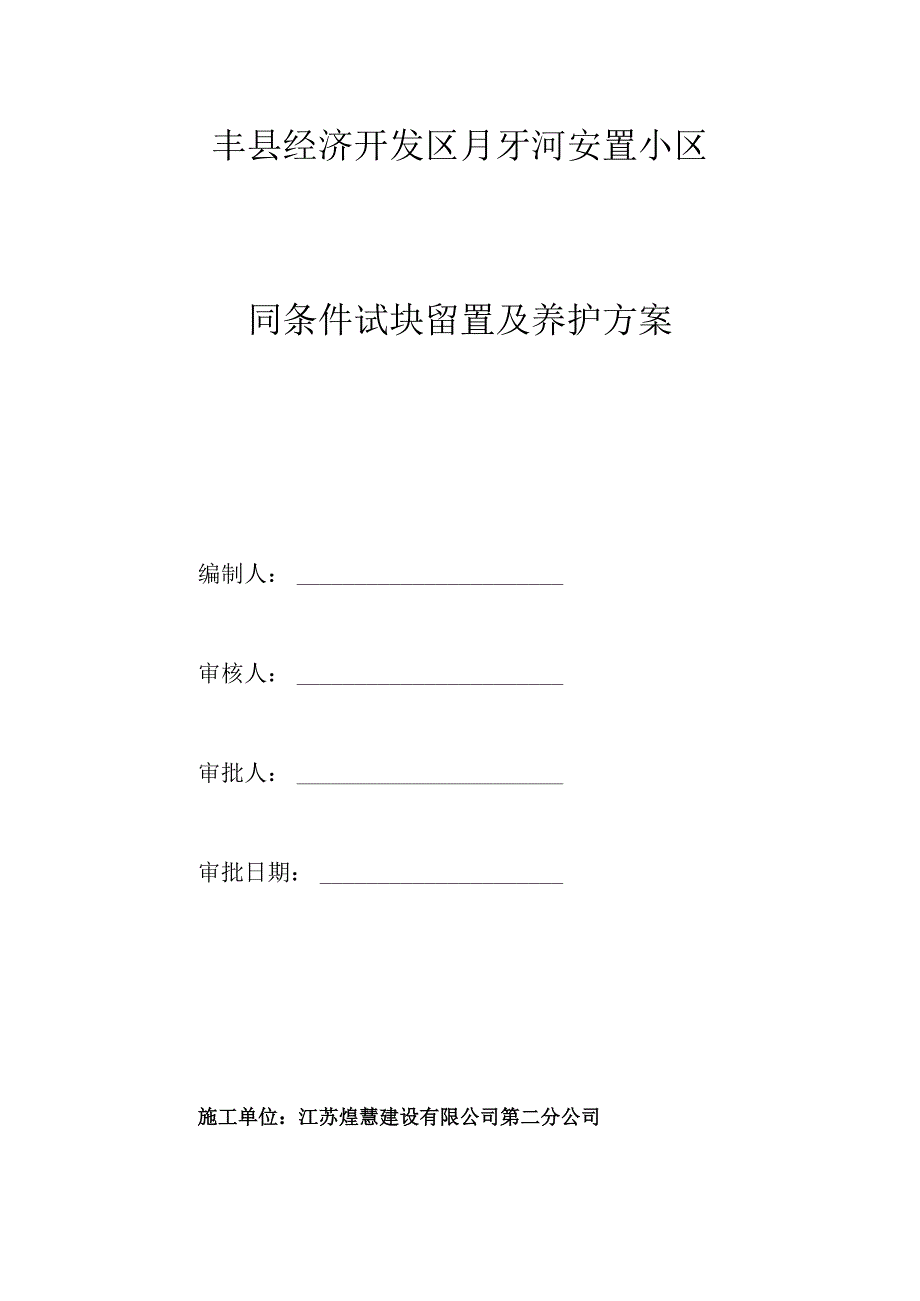 丰县经济开发区月牙河安置小区

同条件试块留置及养护方案

编制人：

审核人：

审批人：

审批日期：

施工单位：江苏煌慧建设有限公司第二分公司